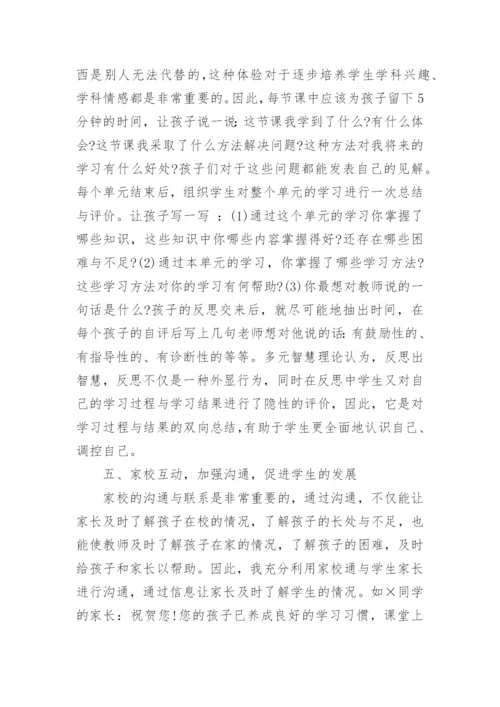 西是别人无法代替的,这种体验对于逐步培养学生学科兴趣、学科情感都是非常重要的。因此,每节课中应该为孩子留下5分钟的时间,让孩子说一说:这节课我学到了什么?有什么体会?这节课我采取了什么方法解决问题?这种方法对我将来的学习有什么好处?孩子们对于这些问题都能发表自己的见解。每个单元结束后,组织学生对整个单元的学习进行一次总结与评价。让孩子写一写 :(1)通过这个单元的学习你掌握了哪些知识,这些知识中你哪些内容掌握得好?还存在哪些困难与不足?(2)通过本单元的学习,你掌握了哪些学习方法?这些学习方法对你的学习有何帮助?(3)你最想对教师说的一句话是什么?孩子的反思交来后,就尽可能地抽出时间,在每个孩子的自评后写上几句老师想对他说的话:有鼓励性的、有指导性的、有诊断性的等等。多元智慧理论认为,反思出智慧,反思不仅是一种外显行为,同时在反思中学生又对自己的学习过程与学习结果进行了隐性的评价,因此,它是对学习过程与结果的双向总结,有助于学生更全面地认识自己、调控自己。

五、家校互动,加强沟通,促进学生的发展

家校的沟通与联系是非常重要的,通过沟通,不仅能让家长及时了解孩子在校的情况,了解孩子的长处与不足,也能使教师及时了解孩子在家的情况,了解孩子的困难,及时给孩子和家长以帮助。因此,我充分利用家校通与学生家长进行沟通,通过信息让家长及时了解学生的情况。如×同学的家长:祝贺您!您的孩子已养成良好的学习习惯,课堂上